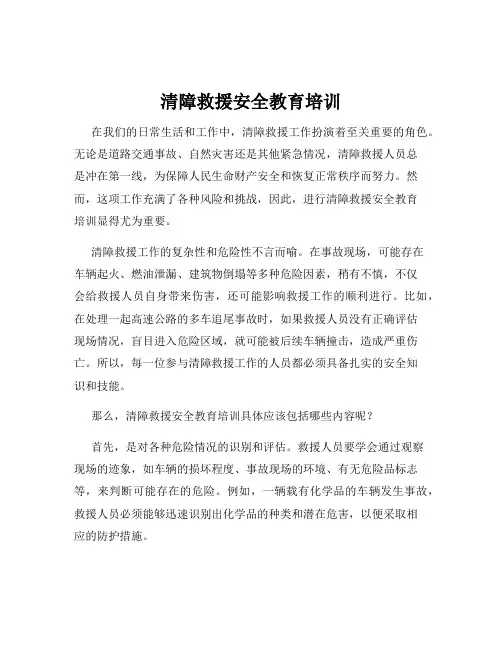 清障救援安全教育培训

在我们的日常生活和工作中，清障救援工作扮演着至关重要的角色。无论是道路交通事故、自然灾害还是其他紧急情况，清障救援人员总是冲在第一线，为保障人民生命财产安全和恢复正常秩序而努力。然而，这项工作充满了各种风险和挑战，因此，进行清障救援安全教育培训显得尤为重要。

清障救援工作的复杂性和危险性不言而喻。在事故现场，可能存在车辆起火、燃油泄漏、建筑物倒塌等多种危险因素，稍有不慎，不仅会给救援人员自身带来伤害，还可能影响救援工作的顺利进行。比如，在处理一起高速公路的多车追尾事故时，如果救援人员没有正确评估现场情况，盲目进入危险区域，就可能被后续车辆撞击，造成严重伤亡。所以，每一位参与清障救援工作的人员都必须具备扎实的安全知识和技能。

那么，清障救援安全教育培训具体应该包括哪些内容呢？

首先，是对各种危险情况的识别和评估。救援人员要学会通过观察现场的迹象，如车辆的损坏程度、事故现场的环境、有无危险品标志等，来判断可能存在的危险。例如，一辆载有化学品的车辆发生事故，救援人员必须能够迅速识别出化学品的种类和潜在危害，以便采取相应的防护措施。